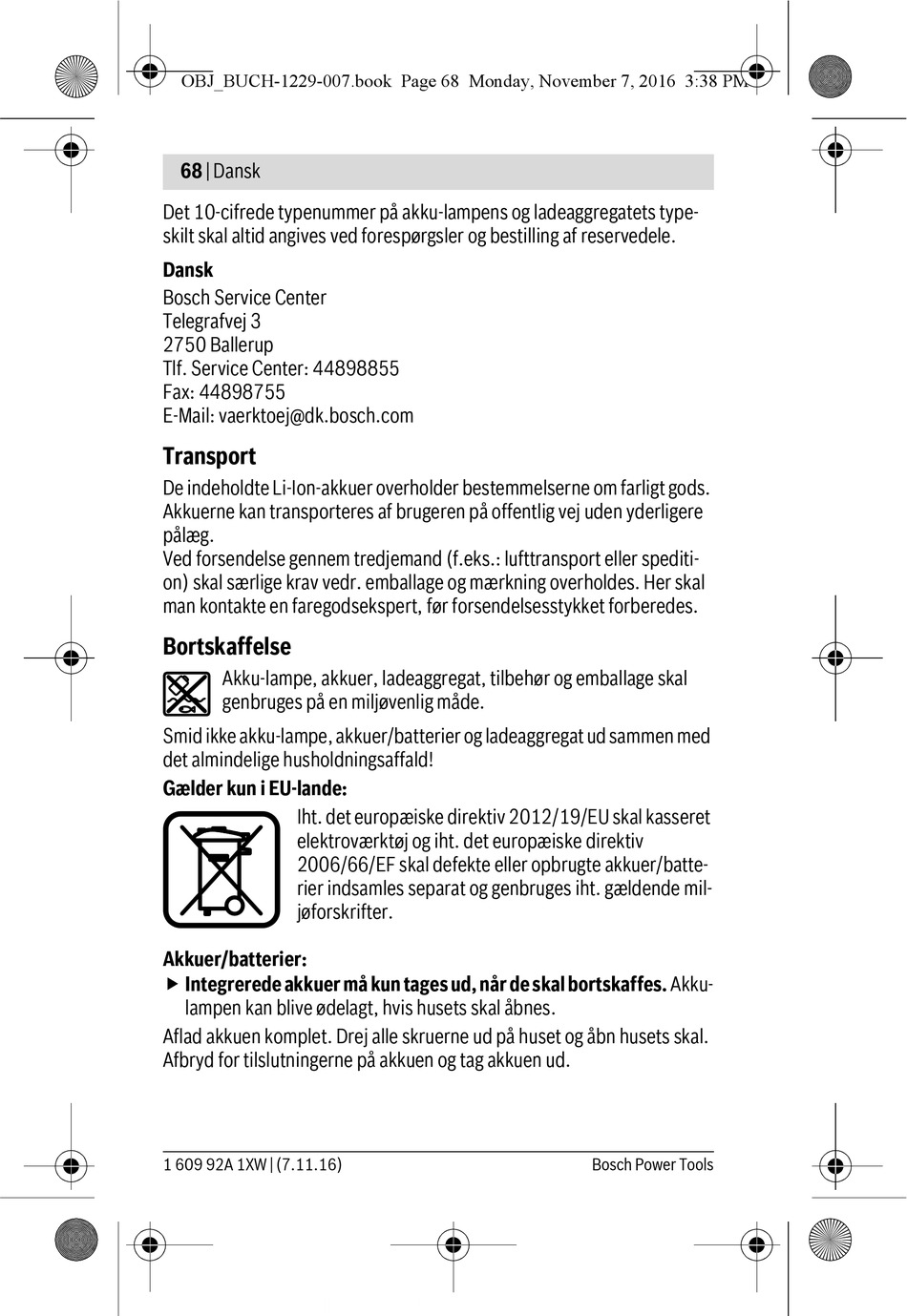 OBJ_BUCH-1229-007.book Page 68 Monday, November 7, 2016 3:38 PM

68 | Dansk

Det 10-cifrede typenummer på akku-lampens og ladeaggregatets typeskilt skal altid angives ved forespørgsler og bestilling af reservedele.

Dansk
Bosch Service Center
Telegrafvej 3
2750 Ballerup
Tlf. Service Center: 44898855
Fax: 44898755
E-Mail: vaerktoej@dk.bosch.com

Transport

De indeholdte Li-Ion-akkuer overholder bestemmelserne om farligt gods. Akkuerne kan transporteres af brugeren på offentlig vej uden yderligere pålæg.
Ved forsendelse gennem tredjemand (f.eks.: lufttransport eller spedition) skal særlige krav vedr. emballage og mærkning overholdes. Her skal man kontakte en faregodsekspert, før forsendelsesstykket forberedes.

Bortskaffelse

Akku-lampe, akkuer, ladeaggregat, tilbehør og emballage skal genbruges på en miljøvenlig måde.

Smid ikke akku-lampe, akkuer/batterier og ladeaggregat ud sammen med det almindelige husholdningsaffald!

Gælder kun i EU-lande:

Iht. det europæiske direktiv 2012/19/EU skal kasseret elektroværktøj og iht. det europæiske direktiv 2006/66/EF skal defekte eller opbrugte akkuer/batterier indsamles separat og genbruges iht. gældende miljøforskrifter.

Akkuer/batterier:

▶ Integrerede akkuer må kun tages ud, når de skal bortskaffes. Akkulampen kan blive ødelagt, hvis husets skal åbnes.

Aflad akkuen komplet. Drej alle skruerne ud på huset og åbn husets skal. Afbryd for tilslutningerne på akkuen og tag akkuen ud.

1 609 92A 1XW | (7.11.16) Bosch Power Tools